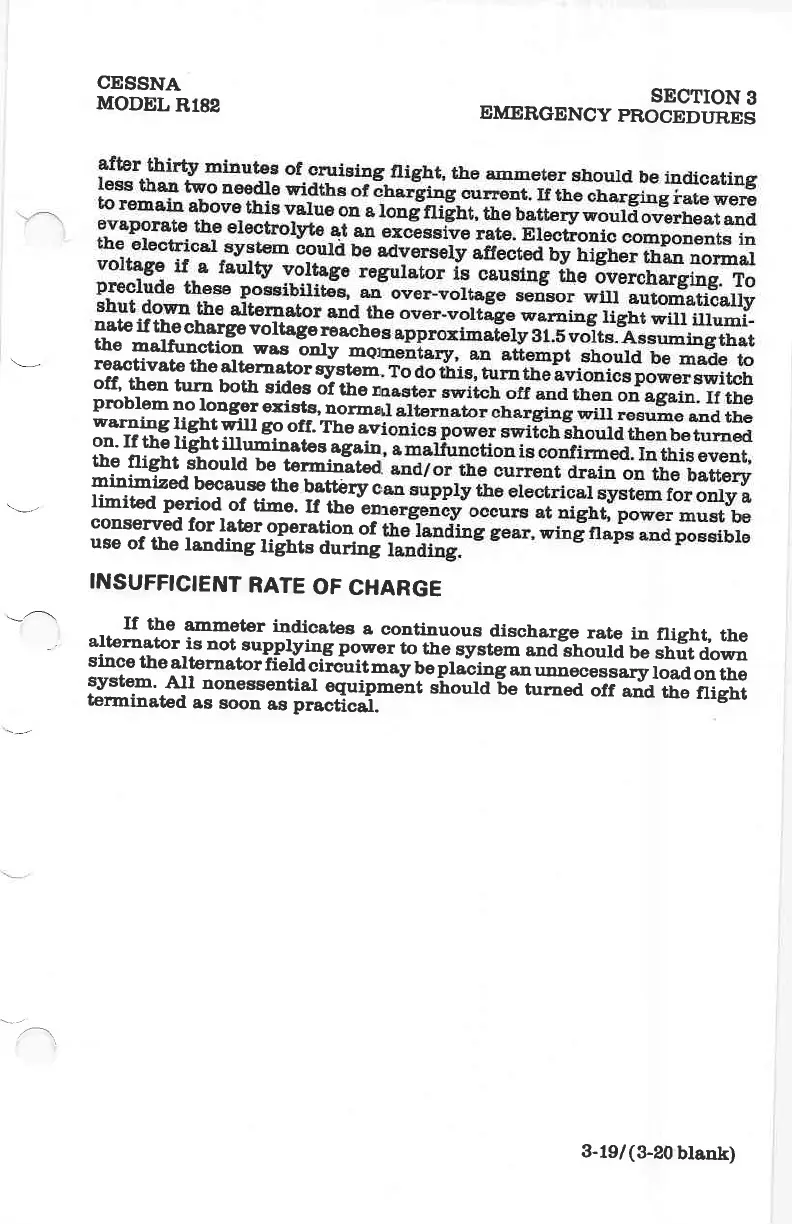 CESSNA
MODEL R182

SECTION 3
EMERGENCY PROCEDURES

after thirty minutes of cruising flight, the ammeter should be indicating less than two needle widths of charging current. If the charging rate were to remain above this value on a long flight, the battery would overheat and evaporate the electrolyte at an excessive rate. Electronic components in the electrical system could be adversely affected by higher than normal voltage if a faulty voltage regulator is causing the overcharging. To preclude these possibilites, an over-voltage sensor will automatically shut down the alternator and the over-voltage warning light will illuminate if the charge voltage reaches approximately 31.5 volts. Assuming that the malfunction was only momentary, an attempt should be made to reactivate the alternator system. To do this, turn the avionics power switch off, then turn both sides of the master switch off and then on again. If the problem no longer exists, normal alternator charging will resume and the warning light will go off. The avionics power switch should then be turned on. If the light illuminates again, a malfunction is confirmed. In this event, the flight should be terminated and/or the current drain on the battery minimized because the battery can supply the electrical system for only a limited period of time. If the emergency occurs at night, power must be conserved for later operation of the landing gear, wing flaps and possible use of the landing lights during landing.

INSUFFICIENT RATE OF CHARGE

If the ammeter indicates a continuous discharge rate in flight, the alternator is not supplying power to the system and should be shut down since the alternator field circuit may be placing an unnecessary load on the system. All nonessential equipment should be turned off and the flight terminated as soon as practical.

3-19/(3-20 blank)